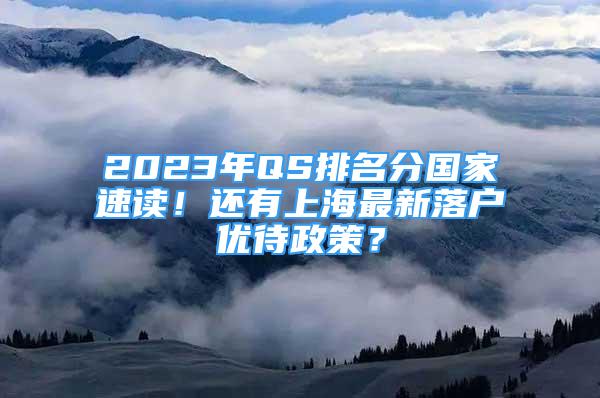 2023年QS排名分国家速读！还有上海最新落户优待政策？